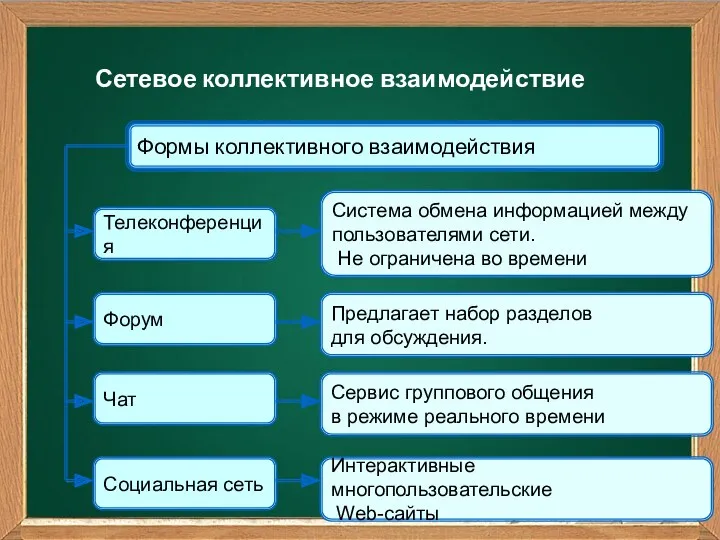 Сетевое коллективное взаимодействие

Формы коллективного взаимодействия

Телеконференция

Система обмена информацией между пользователями сети.
Не ограничена во времени

Форум

Предлагает набор разделов для обсуждения.

Чат

Сервис группового общения в режиме реального времени

Социальная сеть

Интерактивные многопользовательские Web-сайты